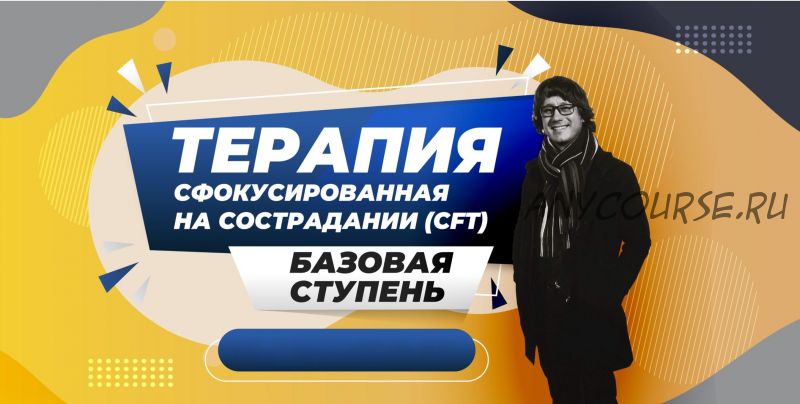 ТЕРАПИЯ
СФОКУСИРОВАННАЯ НА СОСТРАДАНИИ (CFT)

БАЗОВАЯ СТУПЕНЬ

ANYCOURSE.RU